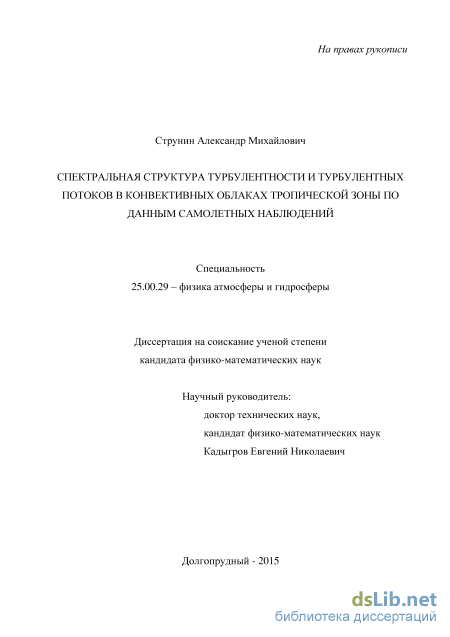 На правах рукописи

Струнин Александр Михайлович

СПЕКТРАЛЬНАЯ СТРУКТУРА ТУРБУЛЕНТНОСТИ И ТУРБУЛЕНТНЫХ ПОТОКОВ В КОНВЕКТИВНЫХ ОБЛАКАХ ТРОПИЧЕСКОЙ ЗОНЫ ПО ДАННЫМ САМОЛЕТНЫХ НАБЛЮДЕНИЙ

Специальность
25.00.29 – физика атмосферы и гидросферы

Диссертация на соискание ученой степени
кандидата физико-математических наук

Научный руководитель:
доктор технических наук,
кандидат физико-математических наук
Кадыгров Евгений Николаевич

Долгопрудный - 2015

dsLib.net
библиотека диссертаций